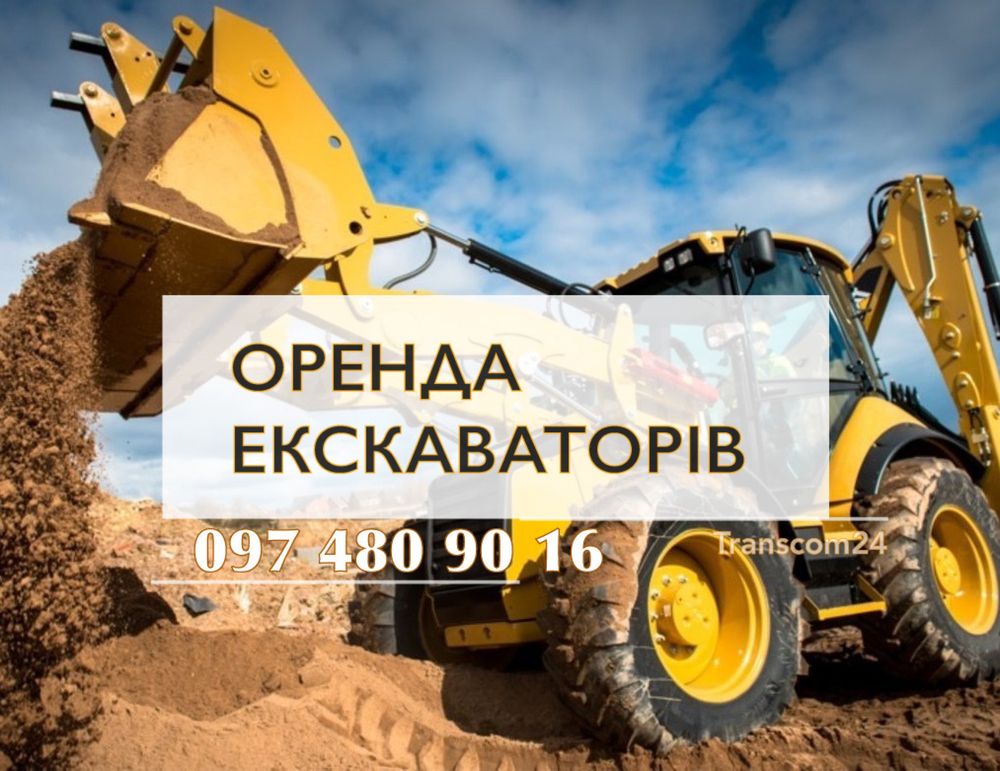 ОРЕНДА
ЕКСКАВАТОРІВ

097 480 90 16

Transcom24